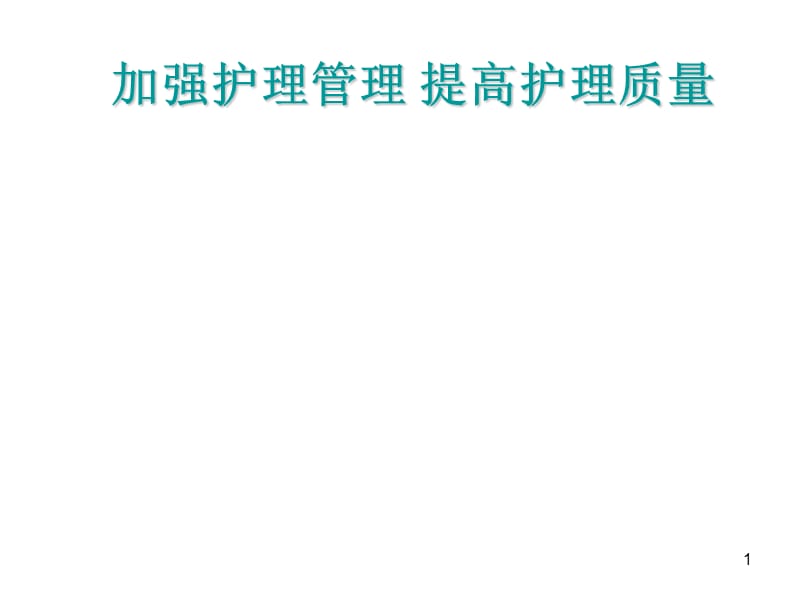 加强护理管理 提高护理质量

1